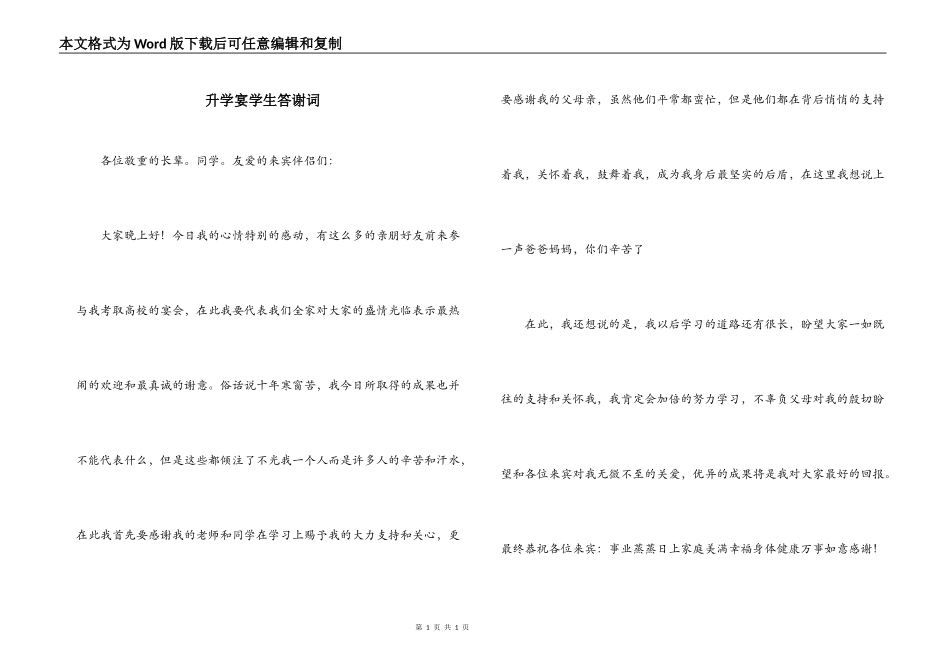 本文格式为Word版下载后可任意编辑和复制

升学宴学生答谢词

各位敬重的长辈。同学。友爱的来宾伴侣们:

大家晚上好！今日我的心情特别的感动，有这么多的亲朋好友前来参与我考取高校的宴会，在此我要代表我们全家对大家的盛情光临表示最热闹的欢迎和最真诚的谢意。俗话说十年寒窗苦，我今日所取得的成果也并不能代表什么，但是这些都倾注了不光我一个人而是许多人的辛苦和汗水，在此我首先要感谢我的老师和同学在学习上赐予我的大力支持和关心，更要感谢我的父母亲，虽然他们平常都蛮忙，但是他们都在背后悄悄的支持着我，关怀着我，鼓舞着我，成为我身后最坚实的后盾，在这里我想说上一声爸爸妈妈，你们辛苦了

在此，我还想说的是，我以后学习的道路还有很长，盼望大家一如既往的支持和关怀我，我肯定会加倍的努力学习，不辜负父母对我的殷切盼望和各位来宾对我无微不至的关爱，优异的成果将是我对大家最好的回报。

最终恭祝各位来宾：事业蒸蒸日上家庭美满幸福身体健康万事如意感谢！

第 1 页 共 1 页